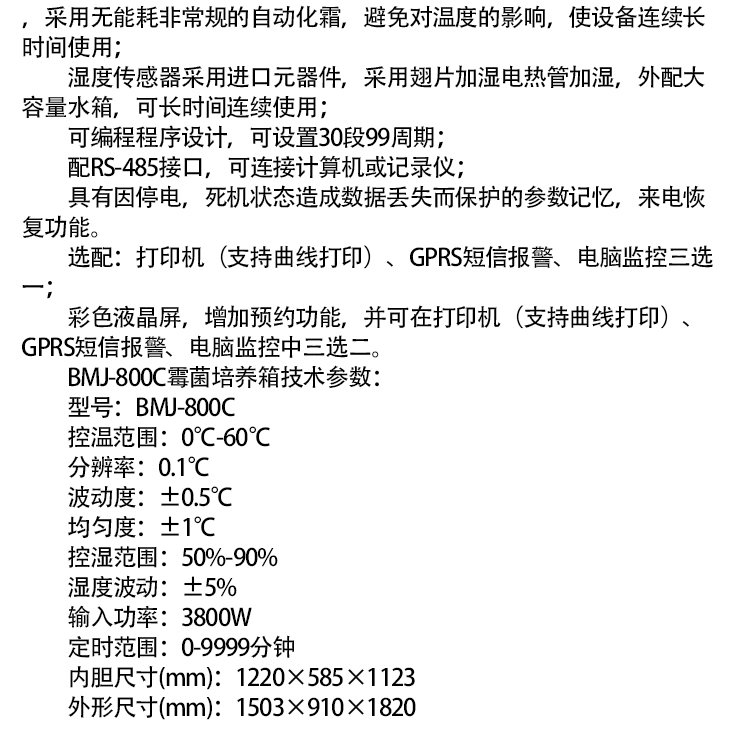 ，采用无能耗非常规的自动化霜，避免对温度的影响，使设备连续长时间使用；

湿度传感器采用进口元器件，采用翅片加湿电热管加湿，外配大容量水箱，可长时间连续使用；

可编程程序设计，可设置30段99周期；

配RS-485接口，可连接计算机或记录仪；

具有因停电，死机状态造成数据丢失而保护的参数记忆，来电恢复功能。

选配：打印机（支持曲线打印）、GPRS短信报警、电脑监控三选一；

彩色液晶屏，增加预约功能，并可在打印机（支持曲线打印）、GPRS短信报警、电脑监控中三选二。

BMJ-800C霉菌培养箱技术参数：

型号：BMJ-800C

控温范围：0℃-60℃

分辨率：0.1℃

波动度：±0.5℃

均匀度：±1℃

控湿范围：50%-90%

湿度波动：±5%

输入功率：3800W

定时范围：0-9999分钟

内胆尺寸(mm)：1220×585×1123

外形尺寸(mm)：1503×910×1820